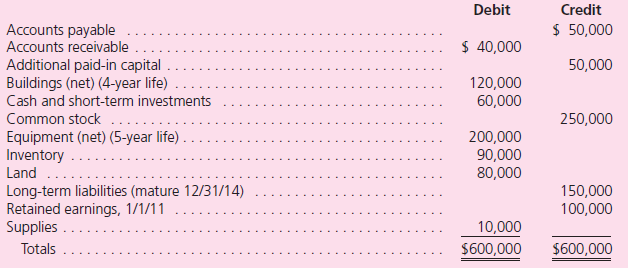 | | Debit | Credit |
|---|---|---|
| Accounts payable | | \$ 50,000 |
| Accounts receivable | \$ 40,000 | |
| Additional paid-in capital | | 50,000 |
| Buildings (net) (4-year life) | 120,000 | |
| Cash and short-term investments | 60,000 | |
| Common stock | | 250,000 |
| Equipment (net) (5-year life) | 200,000 | |
| Inventory | 90,000 | |
| Land | 80,000 | |
| Long-term liabilities (mature 12/31/14) | | 150,000 |
| Retained earnings, 1/1/11 | | 100,000 |
| Supplies | 10,000 | |
| Totals | \$600,000 | \$600,000 |